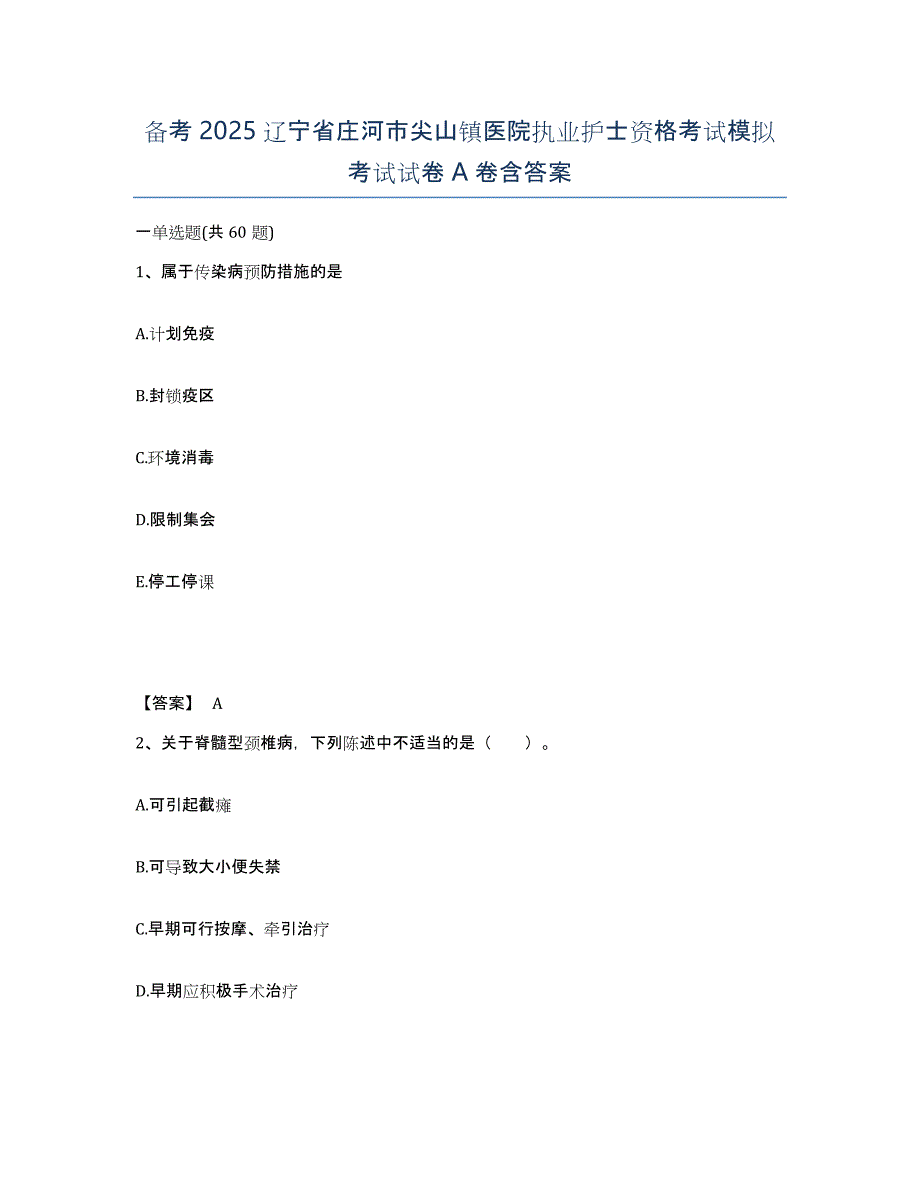 备考 2025 辽宁省庄河市尖山镇医院执业护士资格考试模拟考试试卷 A 卷含答案

一单选题(共 60 题)

1、属于传染病预防措施的是

A.计划免疫

B.封锁疫区

C.环境消毒

D.限制集会

E.停工停课

【答案】 A

2、关于脊髓型颈椎病，下列陈述中不适当的是（　　）。

A.可引起截瘫

B.可导致大小便失禁

C.早期可行按摩、牵引治疗

D.早期应积极手术治疗